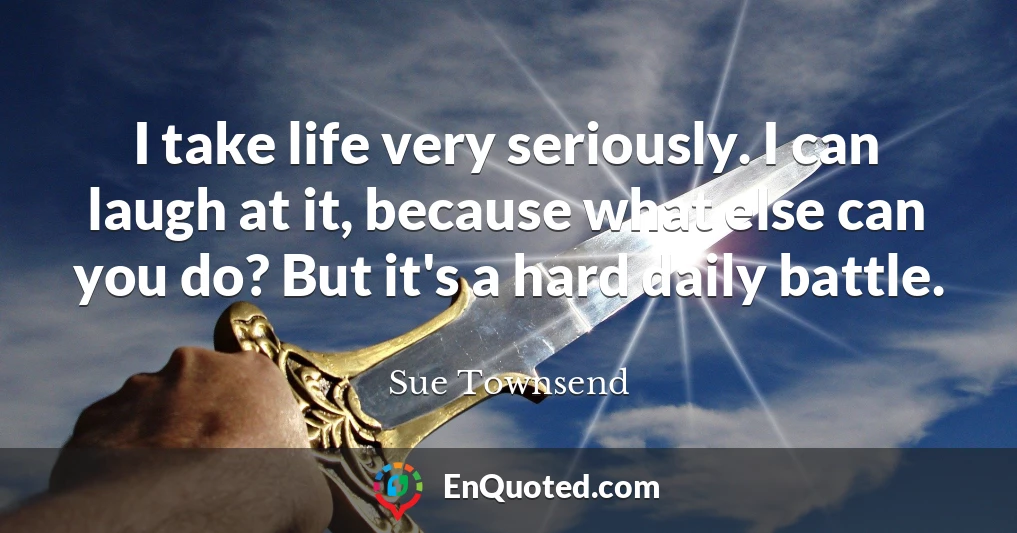 I take life very seriously. I can laugh at it, because what else can you do? But it's a hard daily battle.

Sue Townsend

EnQuoted.com